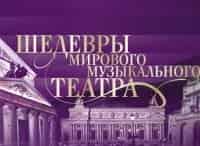 ШЕДЕВРЫ
МИРОВОГО
МУЗЫКАЛЬНОГО
ТЕАТРА